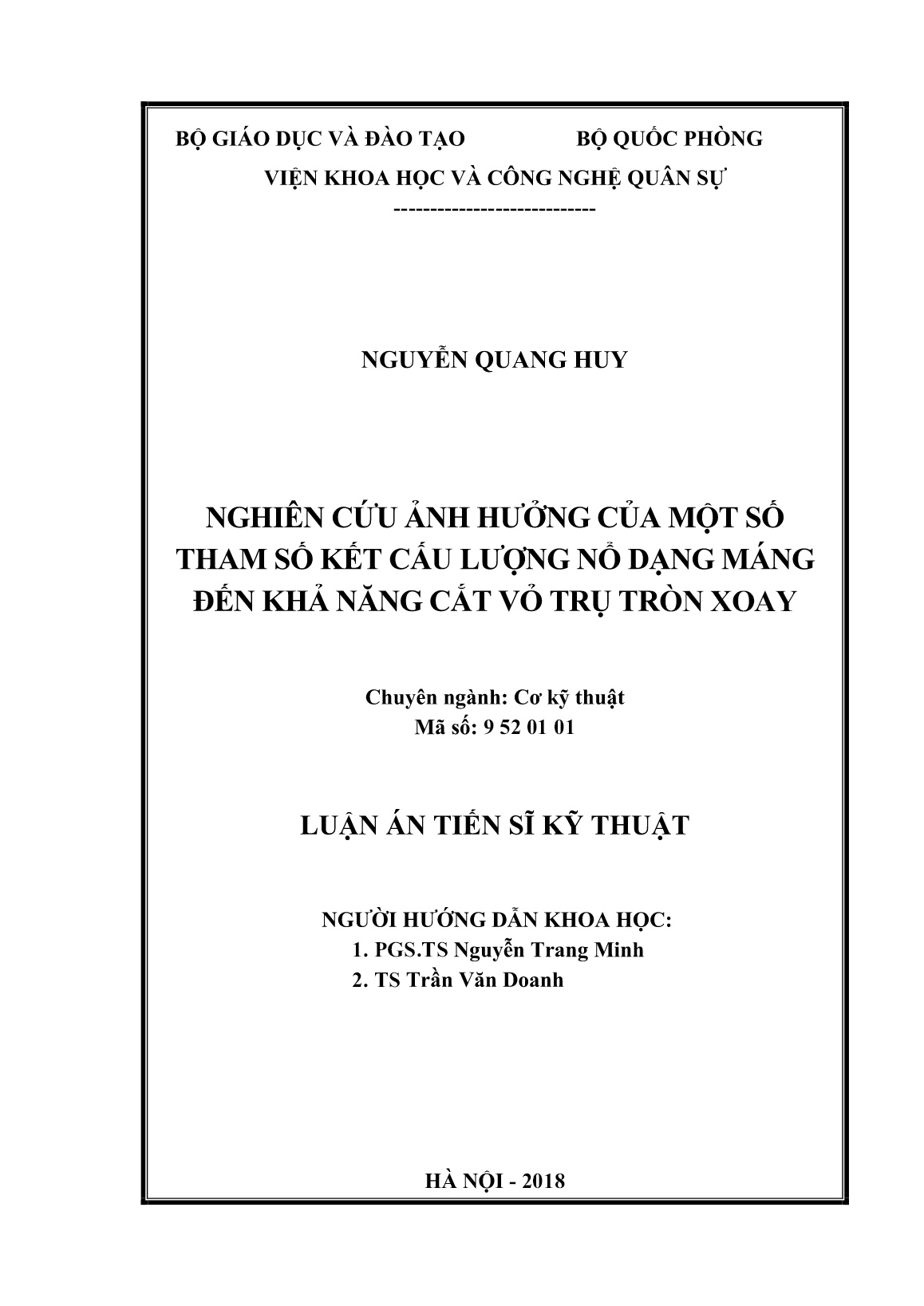 BỘ GIÁO DỤC VÀ ĐÀO TẠO BỘ QUỐC PHÒNG

VIỆN KHOA HỌC VÀ CÔNG NGHỆ QUÂN SỰ

----------------------------

NGUYỄN QUANG HUY

NGHIÊN CỨU ẢNH HƯỞNG CỦA MỘT SỐ THAM SỐ KẾT CẤU LƯỢNG NỔ DẠNG MÁNG ĐẾN KHẢ NĂNG CẮT VỎ TRỤ TRÒN XOAY

Chuyên ngành: Cơ kỹ thuật
Mã số: 9 52 01 01

LUẬN ÁN TIẾN SĨ KỸ THUẬT

NGƯỜI HƯỚNG DẪN KHOA HỌC:
1. PGS.TS Nguyễn Trang Minh
2. TS Trần Văn Doanh

HÀ NỘI - 2018